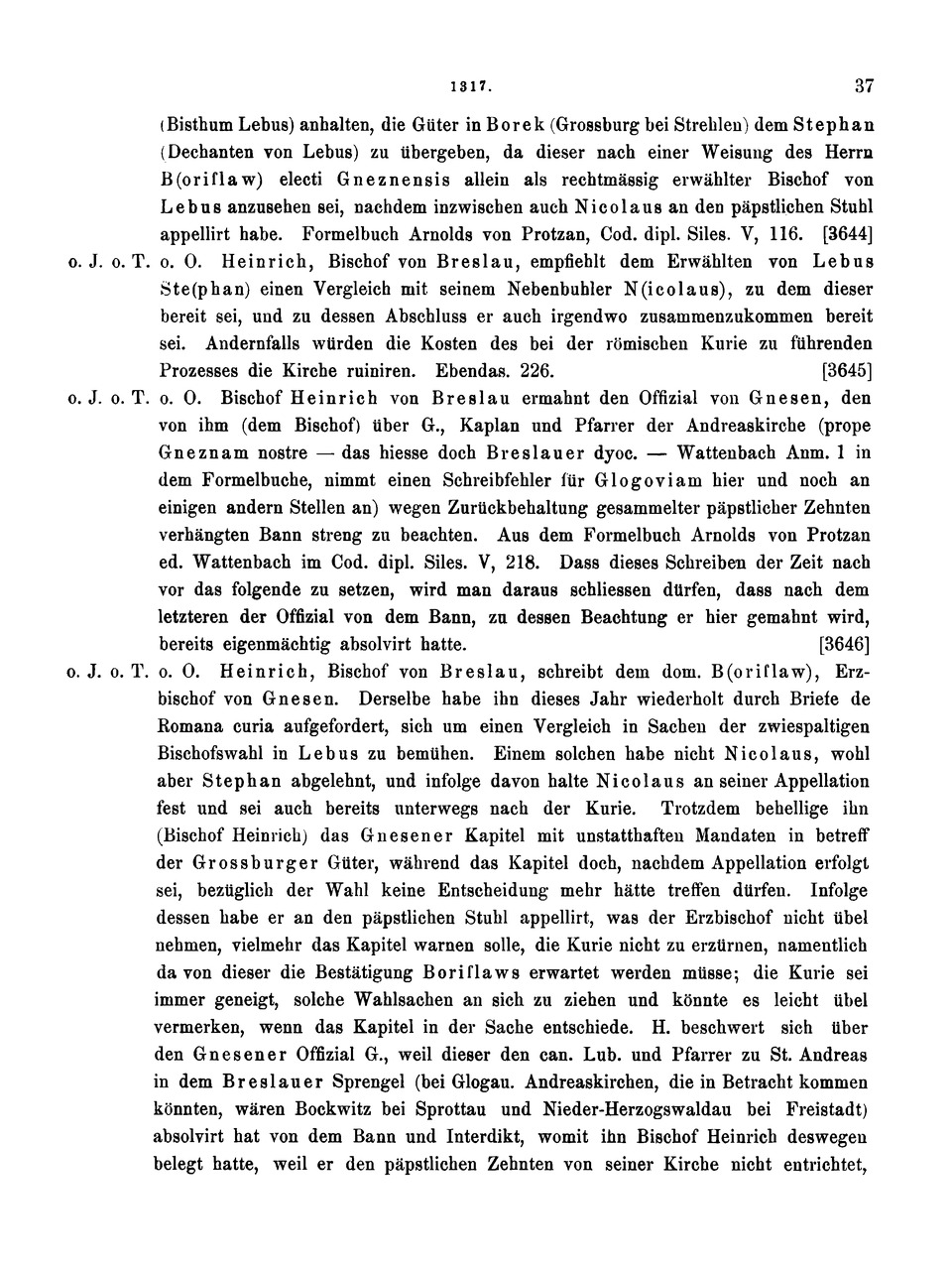 1317. 37

(Bisthum Lebus) anhalten, die Güter in Borek (Grossburg bei Strehlen) dem Stephan (Dechanten von Lebus) zu übergeben, da dieser nach einer Weisung des Herrn B(oriflaw) electi Gneznensis allein als rechtmässig erwählter Bischof von Lebus anzusehen sei, nachdem inzwischen auch Nicolaus an den päpstlichen Stuhl appellirt habe. Formelbuch Arnolds von Protzan, Cod. dipl. Siles. V, 116. [3644]

o. J. o. T. o. O. Heinrich, Bischof von Breslau, empfiehlt dem Erwählten von Lebus Ste(phan) einen Vergleich mit seinem Nebenbuhler N(icolaus), zu dem dieser bereit sei, und zu dessen Abschluss er auch irgendwo zusammenzukommen bereit sei. Andernfalls würden die Kosten des bei der römischen Kurie zu führenden Prozesses die Kirche ruiniren. Ebendas. 226. [3645]

o. J. o. T. o. O. Bischof Heinrich von Breslau ermahnt den Offizial von Gnesen, den von ihm (dem Bischof) über G., Kaplan und Pfarrer der Andreaskirche (prope Gneznam nostre — das hiesse doch Breslauer dyoc. — Wattenbach Anm. 1 in dem Formelbuche, nimmt einen Schreibfehler für Glogoviam hier und noch an einigen andern Stellen an) wegen Zurückbehaltung gesammelter päpstlicher Zehnten verhängten Bann streng zu beachten. Aus dem Formelbuch Arnolds von Protzan ed. Wattenbach im Cod. dipl. Siles. V, 218. Dass dieses Schreiben der Zeit nach vor das folgende zu setzen, wird man daraus schliessen dürfen, dass nach dem letzteren der Offizial von dem Bann, zu dessen Beachtung er hier gemahnt wird, bereits eigenmächtig absolvirt hatte. [3646]

o. J. o. T. o. O. Heinrich, Bischof von Breslau, schreibt dem dom. B(oriflaw), Erzbischof von Gnesen. Derselbe habe ihn dieses Jahr wiederholt durch Briefe de Romana curia aufgefordert, sich um einen Vergleich in Sachen der zwiespaltigen Bischofswahl in Lebus zu bemühen. Einem solchen habe nicht Nicolaus, wohl aber Stephan abgelehnt, und infolge davon halte Nicolaus an seiner Appellation fest und sei auch bereits unterwegs nach der Kurie. Trotzdem behellige ihn (Bischof Heinrich) das Gnesener Kapitel mit unstatthaften Mandaten in betreff der Grossburger Güter, während das Kapitel doch, nachdem Appellation erfolgt sei, bezüglich der Wahl keine Entscheidung mehr hätte treffen dürfen. Infolge dessen habe er an den päpstlichen Stuhl appellirt, was der Erzbischof nicht übel nehmen, vielmehr das Kapitel warnen solle, die Kurie nicht zu erzürnen, namentlich da von dieser die Bestätigung Boriflaws erwartet werden müsse; die Kurie sei immer geneigt, solche Wahlsachen an sich zu ziehen und könnte es leicht übel vermerken, wenn das Kapitel in der Sache entschiede. H. beschwert sich über den Gnesener Offizial G., weil dieser den can. Lub. und Pfarrer zu St. Andreas in dem Breslauer Sprengel (bei Glogau. Andreaskirchen, die in Betracht kommen könnten, wären Bockwitz bei Sprottau und Nieder-Herzogswaldau bei Freistadt) absolvirt hat von dem Bann und Interdikt, womit ihn Bischof Heinrich deswegen belegt hatte, weil er den päpstlichen Zehnten von seiner Kirche nicht entrichtet,